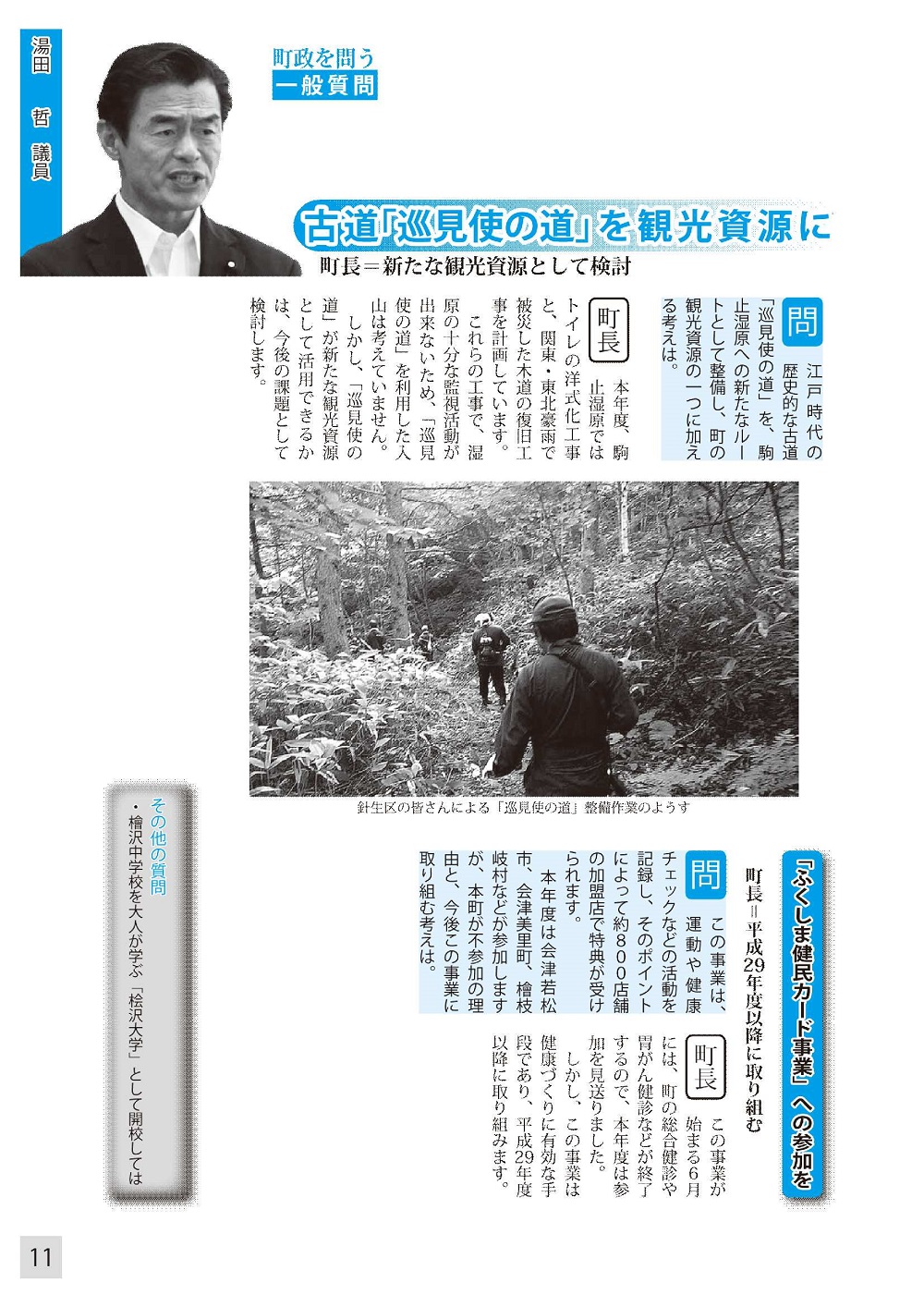 湯田　哲　議員

町政を問う
一般質問

古道「巡見使の道」を観光資源に

町長＝新たな観光資源として検討

問　江戸時代の歴史的な古道「巡見使の道」を、駒止湿原への新たなルートとして整備し、町の観光資源の一つに加える考えは。

町長　本年度、駒止湿原ではトイレの洋式化工事と、関東・東北豪雨で被災した木道の復旧工事を計画しています。

これらの工事で、湿原の十分な監視活動が出来ないため、「巡見使の道」を利用した入山は考えていません。

しかし、「巡見使の道」が新たな観光資源として活用できるかは、今後の課題として検討します。

針生区の皆さんによる「巡見使の道」整備作業のようす

「ふくしま健民カード事業」への参加を

町長＝平成29年度以降に取り組む

問　この事業は、運動や健康チェックなどの活動を記録し、そのポイントによって約800店舗の加盟店で特典が受けられます。

本年度は会津若松市、会津美里町、檜枝岐村などが参加しますが、本町が不参加の理由と、今後この事業に取り組む考えは。

町長　この事業が始まる6月には、町の総合健診や胃がん健診などが終了するので、本年度は参加を見送りました。

しかし、この事業は健康づくりに有効な手段であり、平成29年度以降に取り組みます。

その他の質問
・檜沢中学校を大人が学ぶ「桧沢大学」として開校しては

11